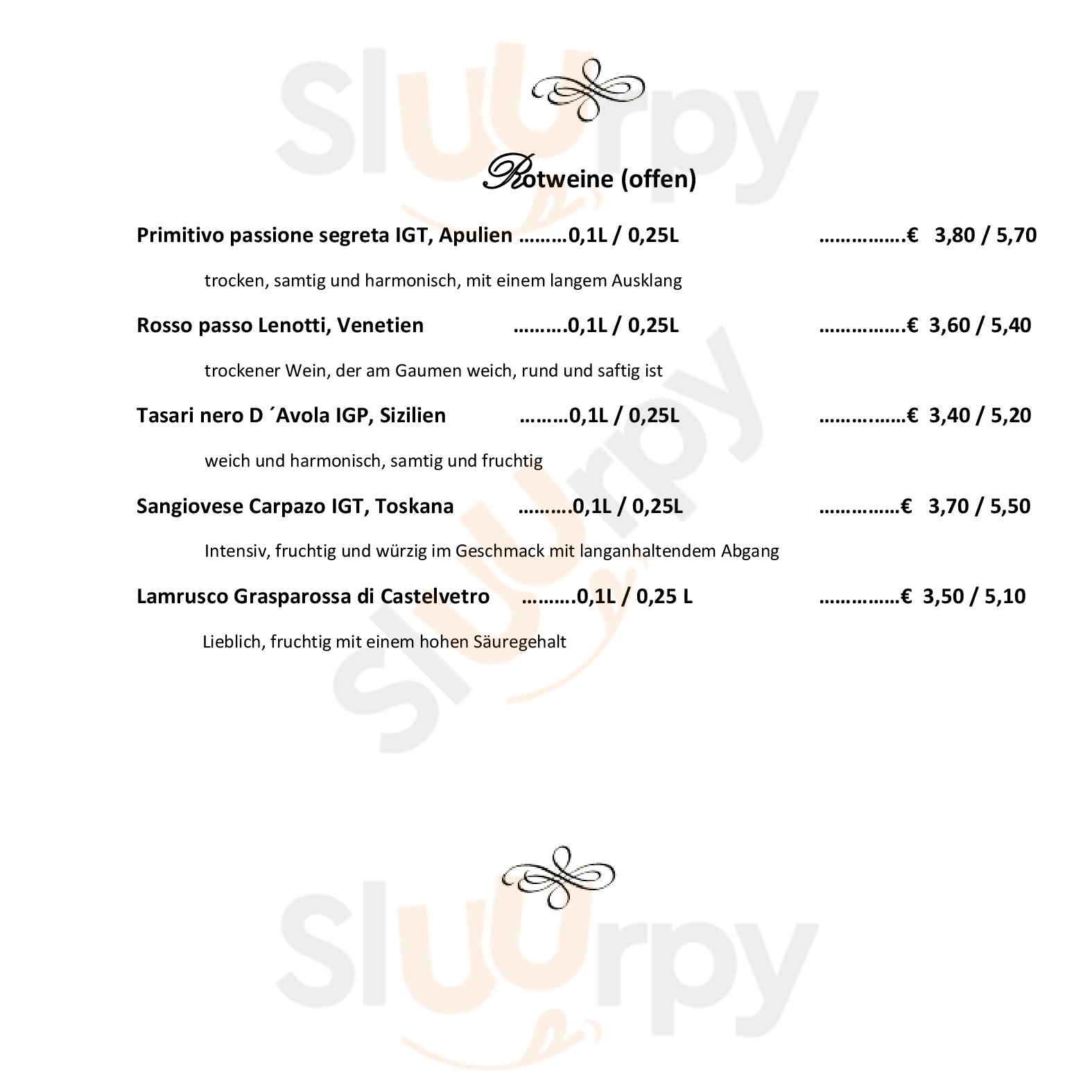 Rotweine (offen)

Primitivo passione segreta IGT, Apulien 0,1L / 0,25L € 3,80 / 5,70

trocken, samtig und harmonisch, mit einem langem Ausklang

Rosso passo Lenotti, Venetien 0,1L / 0,25L € 3,60 / 5,40

trockener Wein, der am Gaumen weich, rund und saftig ist

Tasari nero D ´Avola IGP, Sizilien 0,1L / 0,25L € 3,40 / 5,20

weich und harmonisch, samtig und fruchtig

Sangiovese Carpazo IGT, Toskana 0,1L / 0,25L € 3,70 / 5,50

Intensiv, fruchtig und würzig im Geschmack mit langanhaltendem Abgang

Lamrusco Grasparossa di Castelvetro 0,1L / 0,25 L € 3,50 / 5,10

Lieblich, fruchtig mit einem hohen Säuregehalt

Sluurpy